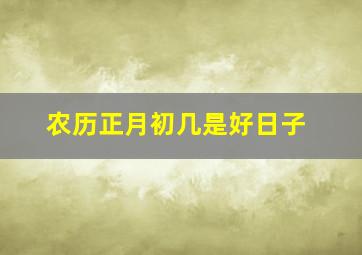 农历正月初几是好日子